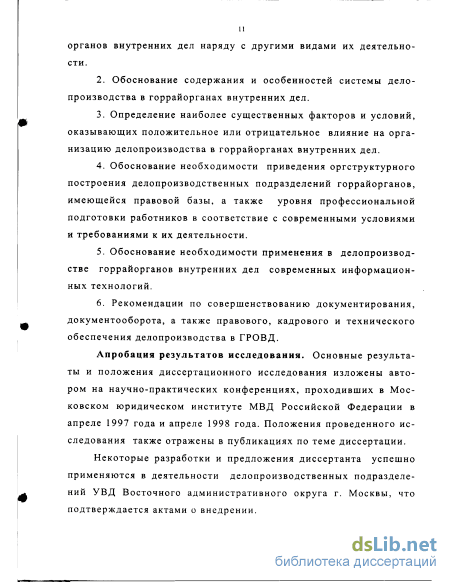 11

органов внутренних дел наряду с другими видами их деятельности.

2. Обоснование содержания и особенностей системы делопроизводства в горрайорганах внутренних дел.

3. Определение наиболее существенных факторов и условий, оказывающих положительное или отрицательное влияние на организацию делопроизводства в горрайорганах внутренних дел.

4. Обоснование необходимости приведения оргструктурного построения делопроизводственных подразделений горрайорганов, имеющейся правовой базы, а также уровня профессиональной подготовки работников в соответствие с современными условиями и требованиями к их деятельности.

5. Обоснование необходимости применения в делопроизводстве горрайорганов внутренних дел современных информационных технологий.

6. Рекомендации по совершенствованию документирования, документооборота, а также правового, кадрового и технического обеспечения делопроизводства в ГРОВД.

Апробация результатов исследования. Основные результаты и положения диссертационного исследования изложены автором на научно-практических конференциях, проходивших в Московском юридическом институте МВД Российской Федерации в апреле 1997 года и апреле 1998 года. Положения проведенного исследования также отражены в публикациях по теме диссертации.

Некоторые разработки и предложения диссертанта успешно применяются в деятельности делопроизводственных подразделений УВД Восточного административного округа г. Москвы, что подтверждается актами о внедрении.

dsLib.net
библиотека диссертаций